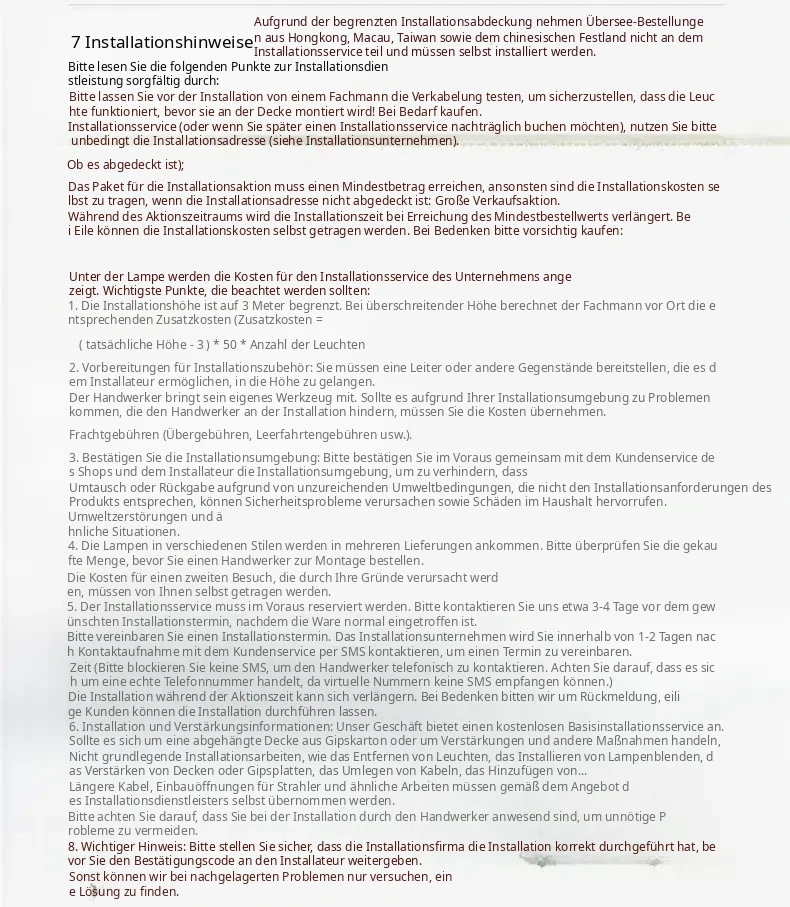 7 Installationshinweise

Aufgrund der begrenzten Installationsabdeckung nehmen Übersee-Bestellungen aus Hongkong, Macau, Taiwan sowie dem chinesischen Festland nicht an dem Installationsservice teil und müssen selbst installiert werden.

Bitte lesen Sie die folgenden Punkte zur Installationsdienstleistung sorgfältig durch:
Bitte lassen Sie vor der Installation von einem Fachmann die Verkabelung testen, um sicherzustellen, dass die Leuchte funktioniert, bevor sie an der Decke montiert wird! Bei Bedarf kaufen.
Installationsservice (oder wenn Sie später einen Installationsservice nachträglich buchen möchten), nutzen Sie bitte unbedingt die Installationsadresse (siehe Installationsunternehmen).

Ob es abgedeckt ist);

Das Paket für die Installationsaktion muss einen Mindestbetrag erreichen, ansonsten sind die Installationskosten selbst zu tragen, wenn die Installationsadresse nicht abgedeckt ist: Große Verkaufsaktion.
Während des Aktionszeitraums wird die Installationszeit bei Erreichung des Mindestbestellwerts verlängert. Bei Eile können die Installationskosten selbst getragen werden. Bei Bedenken bitte vorsichtig kaufen:

Unter der Lampe werden die Kosten für den Installationsservice des Unternehmens angezeigt. Wichtigste Punkte, die beachtet werden sollten:
1. Die Installationshöhe ist auf 3 Meter begrenzt. Bei überschreitender Höhe berechnet der Fachmann vor Ort die entsprechenden Zusatzkosten (Zusatzkosten =

( tatsächliche Höhe - 3 ) * 50 * Anzahl der Leuchten

2. Vorbereitungen für Installationszubehör: Sie müssen eine Leiter oder andere Gegenstände bereitstellen, die es dem Installateur ermöglichen, in die Höhe zu gelangen.
Der Handwerker bringt sein eigenes Werkzeug mit. Sollte es aufgrund Ihrer Installationsumgebung zu Problemen kommen, die den Handwerker an der Installation hindern, müssen Sie die Kosten übernehmen.

Frachtgebühren (Übergebühren, Leerfahrtengebühren usw.).

3. Bestätigen Sie die Installationsumgebung: Bitte bestätigen Sie im Voraus gemeinsam mit dem Kundenservice des Shops und dem Installateur die Installationsumgebung, um zu verhindern, dass
Umtausch oder Rückgabe aufgrund von unzureichenden Umweltbedingungen, die nicht den Installationsanforderungen des Produkts entsprechen, können Sicherheitsprobleme verursachen sowie Schäden im Haushalt hervorrufen. Umweltzerstörungen und ähnliche Situationen.
4. Die Lampen in verschiedenen Stilen werden in mehreren Lieferungen ankommen. Bitte überprüfen Sie die gekaufte Menge, bevor Sie einen Handwerker zur Montage bestellen.
Die Kosten für einen zweiten Besuch, die durch Ihre Gründe verursacht werden, müssen von Ihnen selbst getragen werden.
5. Der Installationsservice muss im Voraus reserviert werden. Bitte kontaktieren Sie uns etwa 3-4 Tage vor dem gewünschten Installationstermin, nachdem die Ware normal eingetroffen ist.
Bitte vereinbaren Sie einen Installationstermin. Das Installationsunternehmen wird Sie innerhalb von 1-2 Tagen nach Kontaktaufnahme mit dem Kundenservice per SMS kontaktieren, um einen Termin zu vereinbaren.
Zeit (Bitte blockieren Sie keine SMS, um den Handwerker telefonisch zu kontaktieren. Achten Sie darauf, dass es sich um eine echte Telefonnummer handelt, da virtuelle Nummern keine SMS empfangen können.)
Die Installation während der Aktionszeit kann sich verlängern. Bei Bedenken bitten wir um Rückmeldung, eilige Kunden können die Installation durchführen lassen.
6. Installation und Verstärkungsinformationen: Unser Geschäft bietet einen kostenlosen Basisinstallationsservice an. Sollte es sich um eine abgehängte Decke aus Gipskarton oder um Verstärkungen und andere Maßnahmen handeln,
Nicht grundlegende Installationsarbeiten, wie das Entfernen von Leuchten, das Installieren von Lampenblenden, das Verstärken von Decken oder Gipsplatten, das Umlegen von Kabeln, das Hinzufügen von...
Längere Kabel, Einbauöffnungen für Strahler und ähnliche Arbeiten müssen gemäß dem Angebot des Installationsdienstleisters selbst übernommen werden.
Bitte achten Sie darauf, dass Sie bei der Installation durch den Handwerker anwesend sind, um unnötige Probleme zu vermeiden.
8. Wichtiger Hinweis: Bitte stellen Sie sicher, dass die Installationsfirma die Installation korrekt durchgeführt hat, bevor Sie den Bestätigungscode an den Installateur weitergeben.
Sonst können wir bei nachgelagerten Problemen nur versuchen, eine Lösung zu finden.